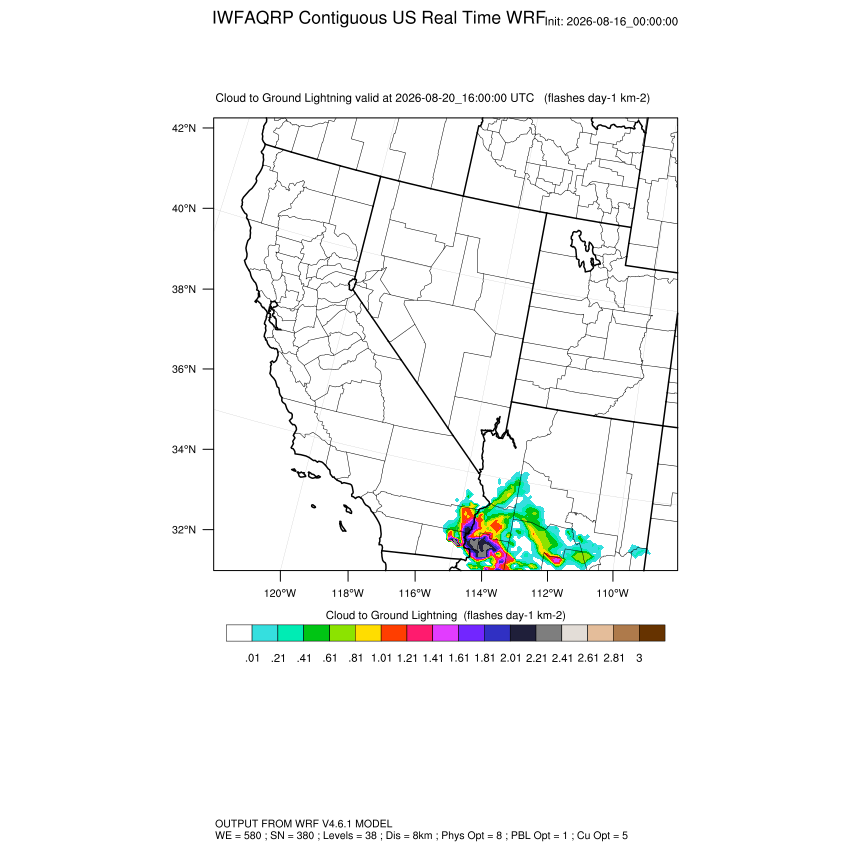 IWFAQRP Contiguous US Real Time WRF Init: 2026-08-16_00:00:00

Cloud to Ground Lightning valid at 2026-08-20_16:00:00 UTC (flashes day-1 km-2)

42°N
40°N
38°N
36°N
34°N
32°N

120°W 118°W 116°W 114°W 112°W 110°W

Cloud to Ground Lightning (flashes day-1 km-2)

.01 .21 .41 .61 .81 1.01 1.21 1.41 1.61 1.81 2.01 2.21 2.41 2.61 2.81 3

OUTPUT FROM WRF V4.6.1 MODEL
WE = 580 ; SN = 380 ; Levels = 38 ; Dis = 8km ; Phys Opt = 8 ; PBL Opt = 1 ; Cu Opt = 5